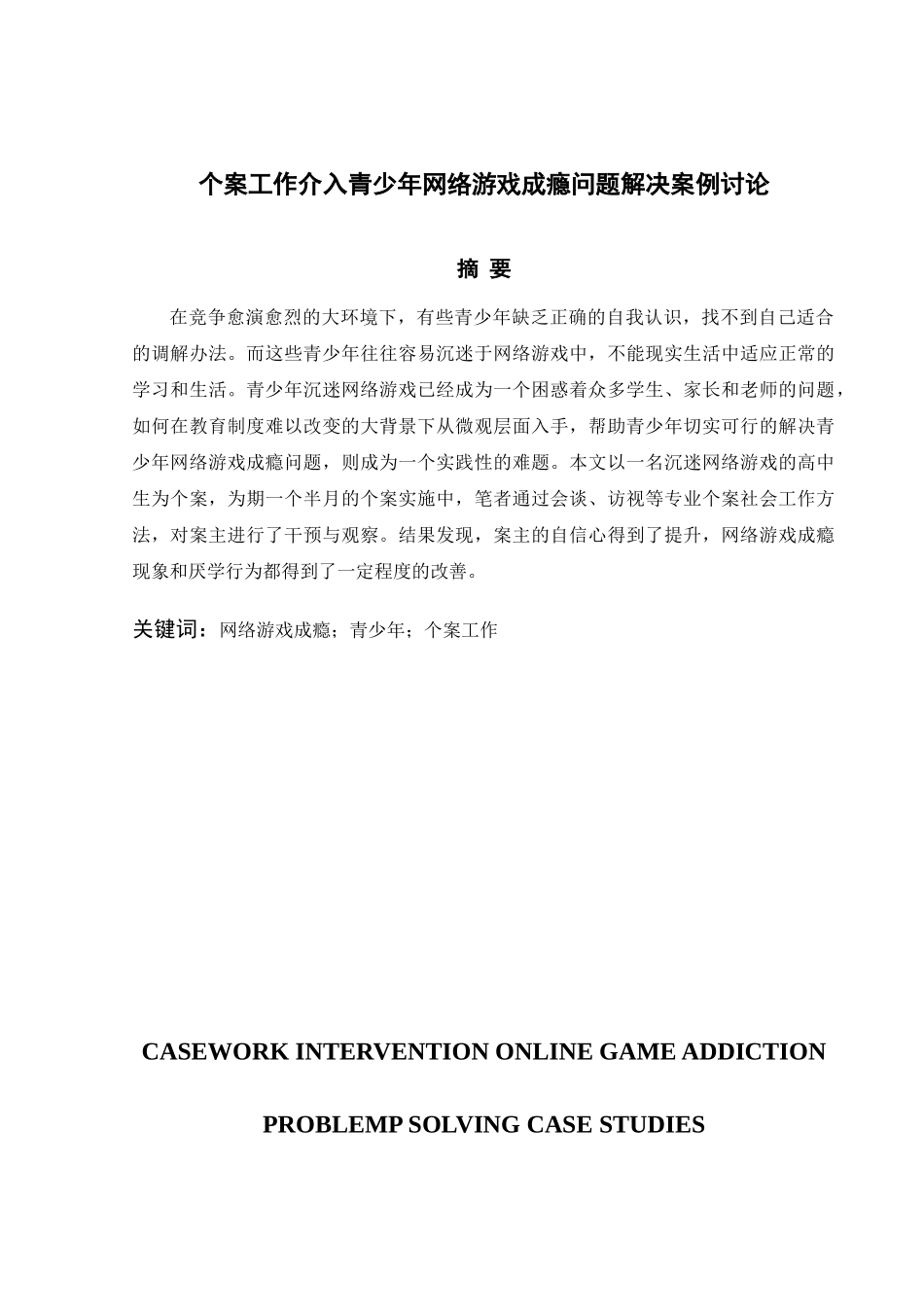 个案工作介入青少年网络游戏成瘾问题解决案例讨论

摘 要

在竞争愈演愈烈的大环境下，有些青少年缺乏正确的自我认识，找不到自己适合的调解办法。而这些青少年往往容易沉迷于网络游戏中，不能现实生活中适应正常的学习和生活。青少年沉迷网络游戏已经成为一个困惑着众多学生、家长和老师的问题，如何在教育制度难以改变的大背景下从微观层面入手，帮助青少年切实可行的解决青少年网络游戏成瘾问题，则成为一个实践性的难题。本文以一名沉迷网络游戏的高中生为个案，为期一个半月的个案实施中，笔者通过会谈、访视等专业个案社会工作方法，对案主进行了干预与观察。结果发现，案主的自信心得到了提升，网络游戏成瘾现象和厌学行为都得到了一定程度的改善。

关键词：网络游戏成瘾；青少年；个案工作

CASEWORK INTERVENTION ONLINE GAME ADDICTION

PROBLEMP SOLVING CASE STUDIES